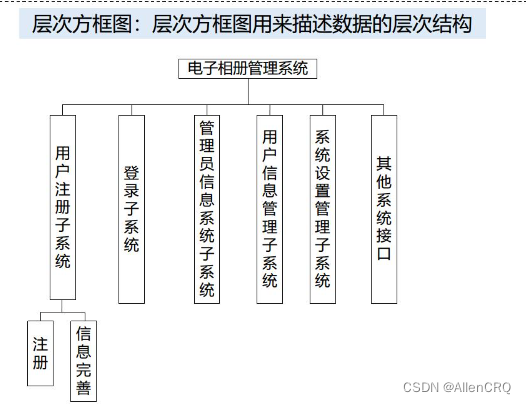 层次方框图：层次方框图用来描述数据的层次结构

电子相册管理系统

用户注册子系统

登录子系统

管理员信息系统子系统

用户信息管理子系统

系统设置管理子系统

其他系统接口

注册

信息完善

CSDN @AllenCRQ